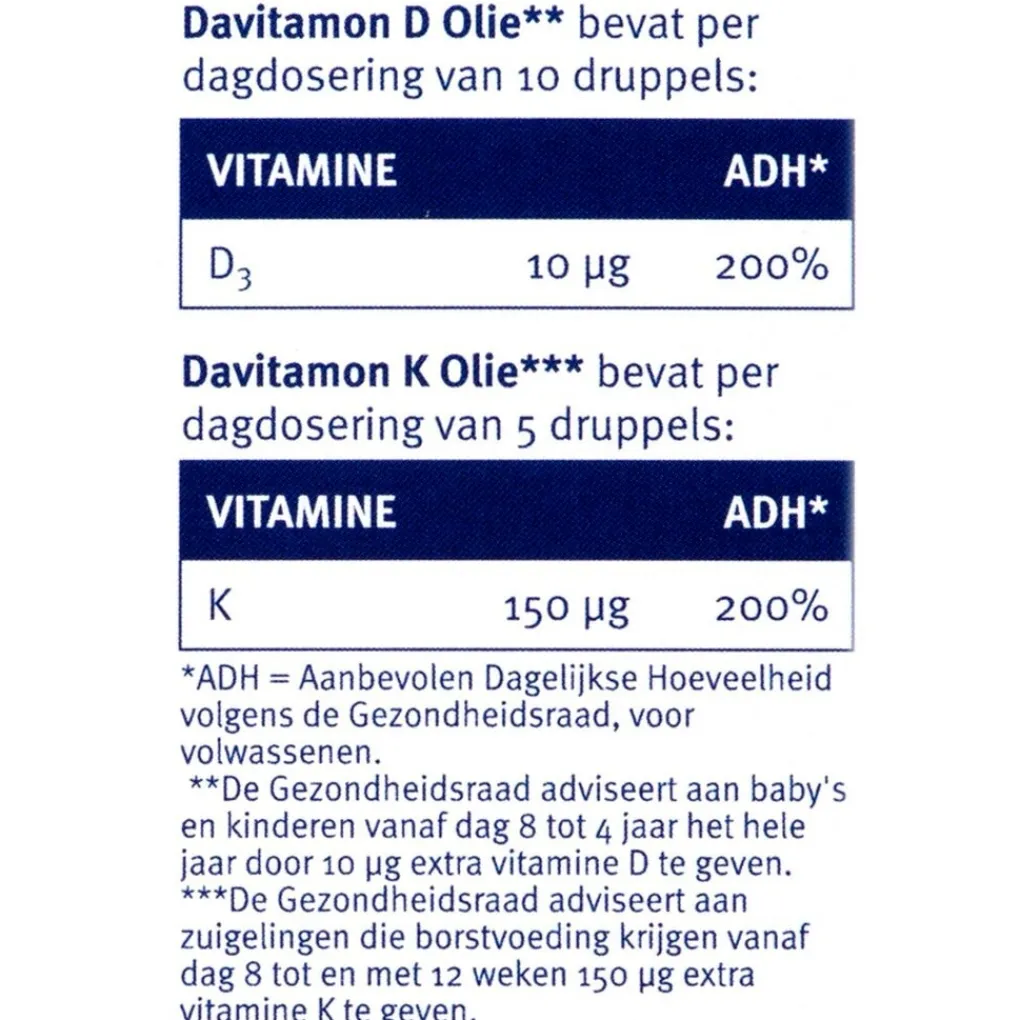 **Davitamon D Olie**** bevat per dagdosering van 10 druppels:

| VITAMINE | | ADH* |
|---|---|---|
| $D_3$ | 10 µg | 200% |

**Davitamon K Olie***** bevat per dagdosering van 5 druppels:

| VITAMINE | | ADH* |
|---|---|---|
| K | 150 µg | 200% |

*ADH = Aanbevolen Dagelijkse Hoeveelheid volgens de Gezondheidsraad, voor volwassenen.
**De Gezondheidsraad adviseert aan baby's en kinderen vanaf dag 8 tot 4 jaar het hele jaar door 10 µg extra vitamine D te geven.
***De Gezondheidsraad adviseert aan zuigelingen die borstvoeding krijgen vanaf dag 8 tot en met 12 weken 150 µg extra vitamine K te geven.